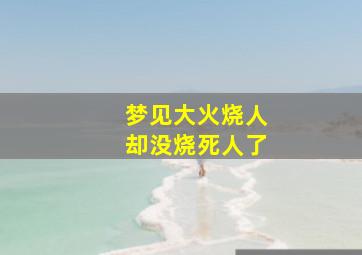 梦见大火烧人
却没烧死人了